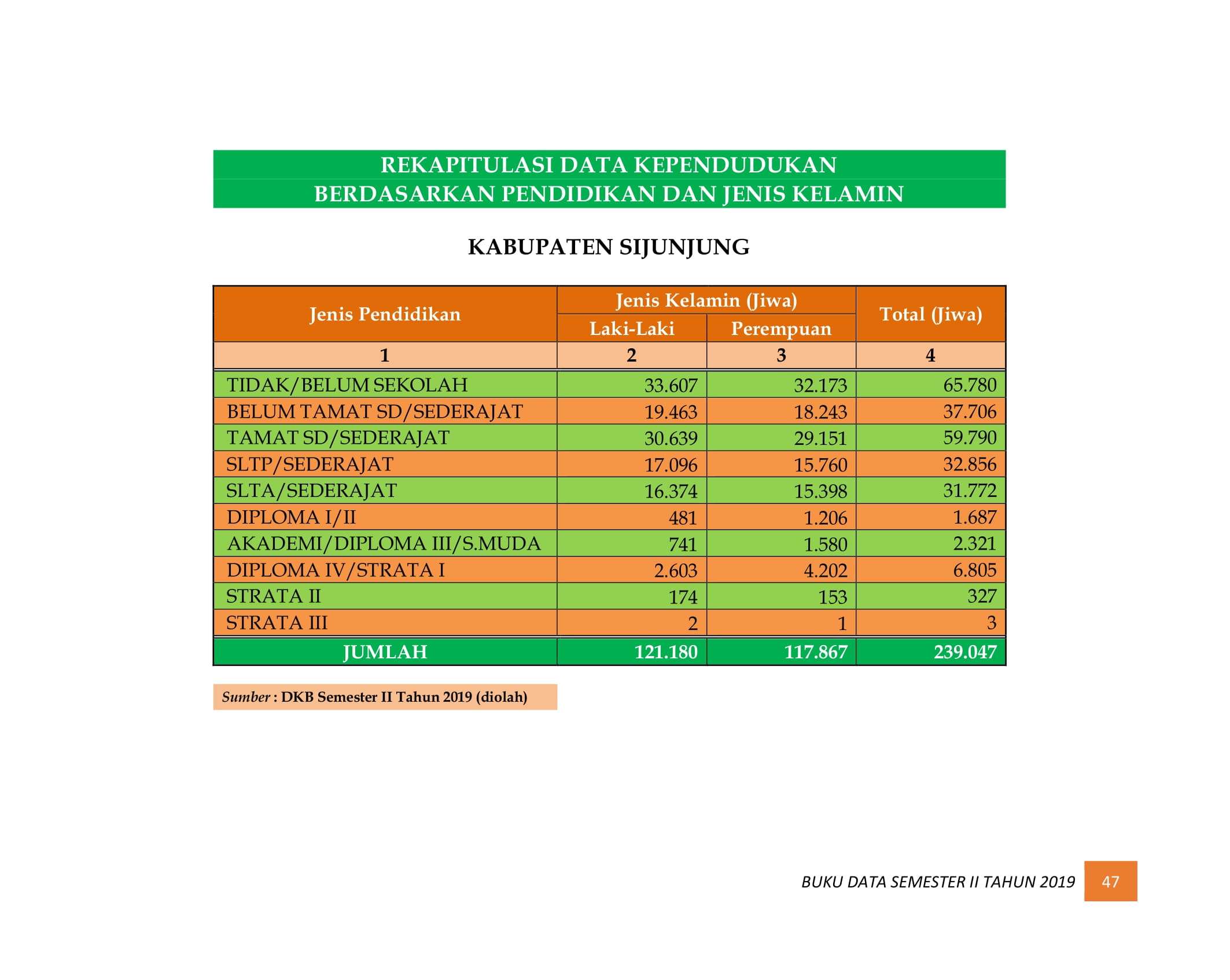 REKAPITULASI DATA KEPENDUDUKAN
BERDASARKAN PENDIDIKAN DAN JENIS KELAMIN

KABUPATEN SIJUNJUNG

| Jenis Pendidikan | Jenis Kelamin (Jiwa) | | Total (Jiwa) |
|---|---|---|---|
| | Laki-Laki | Perempuan | |
| 1 | 2 | 3 | 4 |
| TIDAK/BELUM SEKOLAH | 33.607 | 32.173 | 65.780 |
| BELUM TAMAT SD/SEDERAJAT | 19.463 | 18.243 | 37.706 |
| TAMAT SD/SEDERAJAT | 30.639 | 29.151 | 59.790 |
| SLTP/SEDERAJAT | 17.096 | 15.760 | 32.856 |
| SLTA/SEDERAJAT | 16.374 | 15.398 | 31.772 |
| DIPLOMA I/II | 481 | 1.206 | 1.687 |
| AKADEMI/DIPLOMA III/S.MUDA | 741 | 1.580 | 2.321 |
| DIPLOMA IV/STRATA I | 2.603 | 4.202 | 6.805 |
| STRATA II | 174 | 153 | 327 |
| STRATA III | 2 | 1 | 3 |
| JUMLAH | 121.180 | 117.867 | 239.047 |

Sumber : DKB Semester II Tahun 2019 (diolah)

BUKU DATA SEMESTER II TAHUN 2019 47